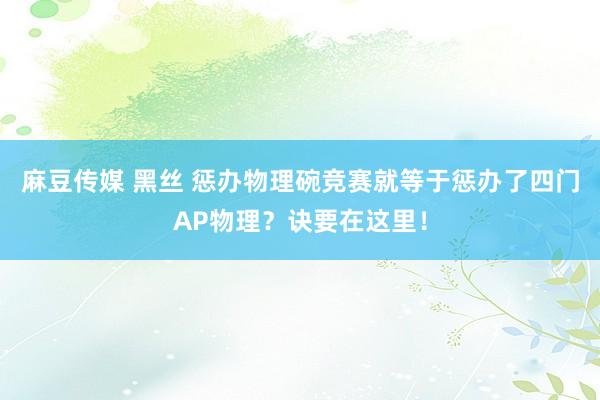 麻豆传媒 黑丝 惩办物理碗竞赛就等于惩办了四门AP物理？诀要在这里！